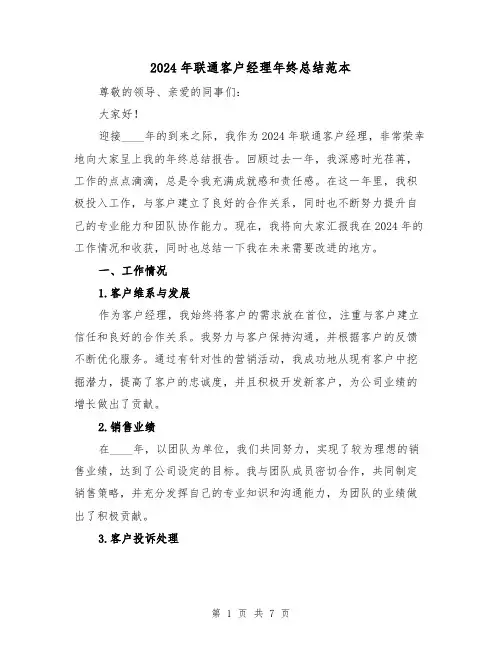 2024 年联通客户经理年终总结范本

尊敬的领导、亲爱的同事们：

大家好！

迎接____年的到来之际，我作为 2024 年联通客户经理，非常荣幸地向大家呈上我的年终总结报告。回顾过去一年，我深感时光荏苒，工作的点点滴滴，总是令我充满成就感和责任感。在这一年里，我积极投入工作，与客户建立了良好的合作关系，同时也不断努力提升自己的专业能力和团队协作能力。现在，我将向大家汇报我在 2024 年的工作情况和收获，同时也总结一下我在未来需要改进的地方。

一、工作情况

1.客户维系与发展

作为客户经理，我始终将客户的需求放在首位，注重与客户建立信任和良好的合作关系。我努力与客户保持沟通，并根据客户的反馈不断优化服务。通过有针对性的营销活动，我成功地从现有客户中挖掘潜力，提高了客户的忠诚度，并且积极开发新客户，为公司业绩的增长做出了贡献。

2.销售业绩

在____年，以团队为单位，我们共同努力，实现了较为理想的销售业绩，达到了公司设定的目标。我与团队成员密切合作，共同制定销售策略，并充分发挥自己的专业知识和沟通能力，为团队的业绩做出了积极贡献。

3.客户投诉处理

第 1 页 共 7 页